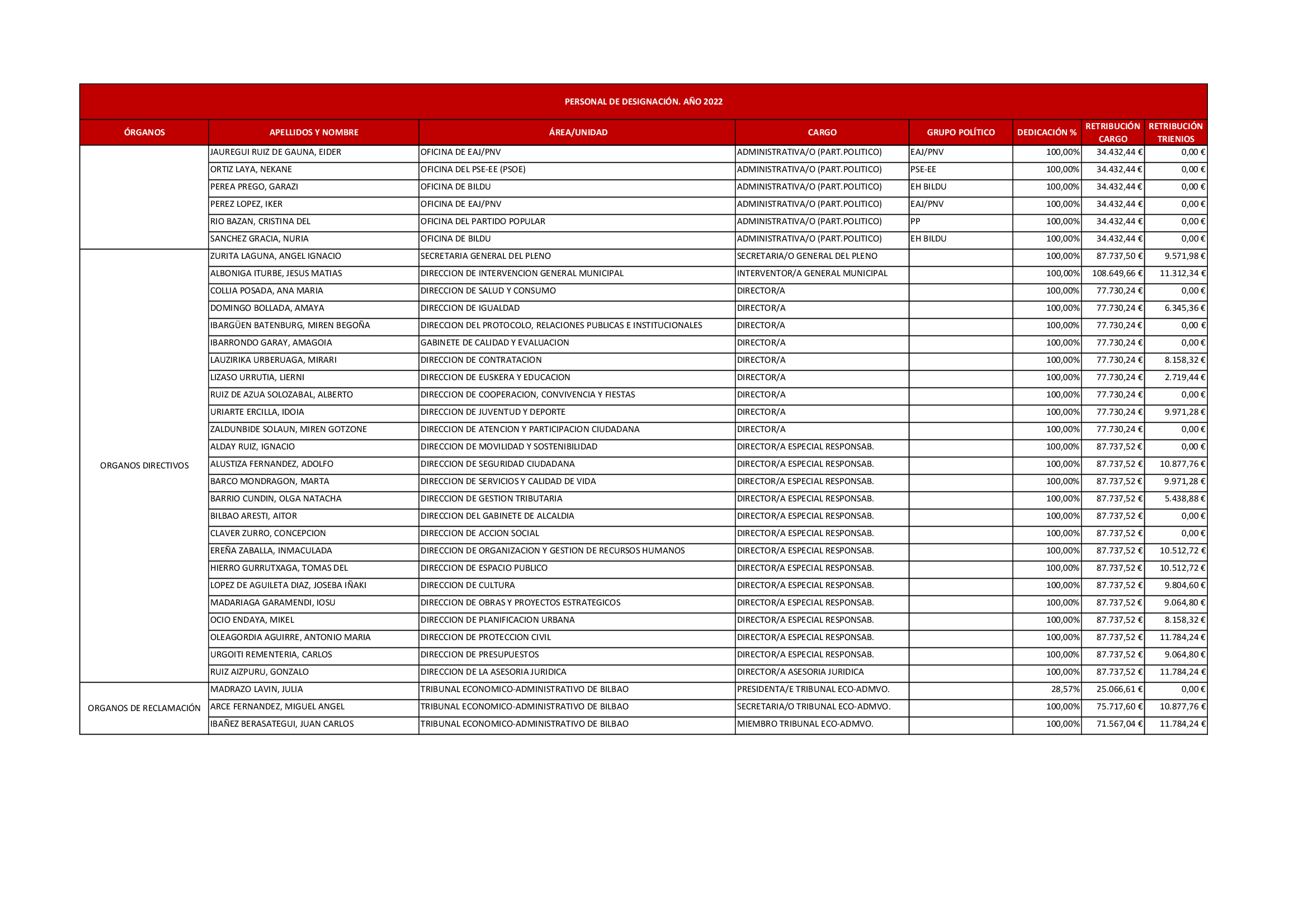 PERSONAL DE DESIGNACIÓN. AÑO 2022

| ÓRGANOS | APELLIDOS Y NOMBRE | ÁREA/UNIDAD | CARGO | GRUPO POLÍTICO | DEDICACIÓN % | RETRIBUCIÓN CARGO | RETRIBUCIÓN TRIENIOS |
|---|---|---|---|---|---|---|---|
| | JAUREGUI RUIZ DE GAUNA, EIDER | OFICINA DE EAJ/PNV | ADMINISTRATIVA/O (PART.POLITICO) | EAJ/PNV | 100,00% | 34.432,44 € | 0,00 € |
| | ORTIZ LAYA, NEKANE | OFICINA DEL PSE-EE (PSOE) | ADMINISTRATIVA/O (PART.POLITICO) | PSE-EE | 100,00% | 34.432,44 € | 0,00 € |
| | PEREA PREGO, GARAZI | OFICINA DE BILDU | ADMINISTRATIVA/O (PART.POLITICO) | EH BILDU | 100,00% | 34.432,44 € | 0,00 € |
| | PEREZ LOPEZ, IKER | OFICINA DE EAJ/PNV | ADMINISTRATIVA/O (PART.POLITICO) | EAJ/PNV | 100,00% | 34.432,44 € | 0,00 € |
| | RIO BAZAN, CRISTINA DEL | OFICINA DEL PARTIDO POPULAR | ADMINISTRATIVA/O (PART.POLITICO) | PP | 100,00% | 34.432,44 € | 0,00 € |
| | SANCHEZ GRACIA, NURIA | OFICINA DE BILDU | ADMINISTRATIVA/O (PART.POLITICO) | EH BILDU | 100,00% | 34.432,44 € | 0,00 € |
| ORGANOS DIRECTIVOS | ZURITA LAGUNA, ANGEL IGNACIO | SECRETARIA GENERAL DEL PLENO | SECRETARIA/O GENERAL DEL PLENO | | 100,00% | 87.737,50 € | 9.571,98 € |
| | ALBONIGA ITURBE, JESUS MATIAS | DIRECCION DE INTERVENCION GENERAL MUNICIPAL | INTERVENTOR/A GENERAL MUNICIPAL | | 100,00% | 108.649,66 € | 11.312,34 € |
| | COLLIA POSADA, ANA MARIA | DIRECCION DE SALUD Y CONSUMO | DIRECTOR/A | | 100,00% | 77.730,24 € | 0,00 € |
| | DOMINGO BOLLADA, AMAYA | DIRECCION DE IGUALDAD | DIRECTOR/A | | 100,00% | 77.730,24 € | 6.345,36 € |
| | IBARGÜEN BATENBURG, MIREN BEGOÑA | DIRECCION DEL PROTOCOLO, RELACIONES PUBLICAS E INSTITUCIONALES | DIRECTOR/A | | 100,00% | 77.730,24 € | 0,00 € |
| | IBARRONDO GARAY, AMAGOIA | GABINETE DE CALIDAD Y EVALUACION | DIRECTOR/A | | 100,00% | 77.730,24 € | 0,00 € |
| | LAUZIRIKA URBERUAGA, MIRARI | DIRECCION DE CONTRATACION | DIRECTOR/A | | 100,00% | 77.730,24 € | 8.158,32 € |
| | LIZASO URRUTIA, LIERNI | DIRECCION DE EUSKERA Y EDUCACION | DIRECTOR/A | | 100,00% | 77.730,24 € | 2.719,44 € |
| | RUIZ DE AZUA SOLOZABAL, ALBERTO | DIRECCION DE COOPERACION, CONVIVENCIA Y FIESTAS | DIRECTOR/A | | 100,00% | 77.730,24 € | 0,00 € |
| | URIARTE ERCILLA, IDOIA | DIRECCION DE JUVENTUD Y DEPORTE | DIRECTOR/A | | 100,00% | 77.730,24 € | 9.971,28 € |
| | ZALDUNBIDE SOLAUN, MIREN GOTZONE | DIRECCION DE ATENCION Y PARTICIPACION CIUDADANA | DIRECTOR/A | | 100,00% | 77.730,24 € | 0,00 € |
| | ALDAY RUIZ, IGNACIO | DIRECCION DE MOVILIDAD Y SOSTENIBILIDAD | DIRECTOR/A ESPECIAL RESPONSAB. | | 100,00% | 87.737,52 € | 0,00 € |
| | ALUSTIZA FERNANDEZ, ADOLFO | DIRECCION DE SEGURIDAD CIUDADANA | DIRECTOR/A ESPECIAL RESPONSAB. | | 100,00% | 87.737,52 € | 10.877,76 € |
| | BARCO MONDRAGON, MARTA | DIRECCION DE SERVICIOS Y CALIDAD DE VIDA | DIRECTOR/A ESPECIAL RESPONSAB. | | 100,00% | 87.737,52 € | 9.971,28 € |
| | BARRIO CUNDIN, OLGA NATACHA | DIRECCION DE GESTION TRIBUTARIA | DIRECTOR/A ESPECIAL RESPONSAB. | | 100,00% | 87.737,52 € | 5.438,88 € |
| | BILBAO ARESTI, AITOR | DIRECCION DEL GABINETE DE ALCALDIA | DIRECTOR/A ESPECIAL RESPONSAB. | | 100,00% | 87.737,52 € | 0,00 € |
| | CLAVER ZURRO, CONCEPCION | DIRECCION DE ACCION SOCIAL | DIRECTOR/A ESPECIAL RESPONSAB. | | 100,00% | 87.737,52 € | 0,00 € |
| | EREÑA ZABALLA, INMACULADA | DIRECCION DE ORGANIZACION Y GESTION DE RECURSOS HUMANOS | DIRECTOR/A ESPECIAL RESPONSAB. | | 100,00% | 87.737,52 € | 10.512,72 € |
| | HIERRO GURRUTXAGA, TOMAS DEL | DIRECCION DE ESPACIO PUBLICO | DIRECTOR/A ESPECIAL RESPONSAB. | | 100,00% | 87.737,52 € | 10.512,72 € |
| | LOPEZ DE AGUILETA DIAZ, JOSEBA IÑAKI | DIRECCION DE CULTURA | DIRECTOR/A ESPECIAL RESPONSAB. | | 100,00% | 87.737,52 € | 9.804,60 € |
| | MADARIAGA GARAMENDI, IOSU | DIRECCION DE OBRAS Y PROYECTOS ESTRATEGICOS | DIRECTOR/A ESPECIAL RESPONSAB. | | 100,00% | 87.737,52 € | 9.064,80 € |
| | OCIO ENDAYA, MIKEL | DIRECCION DE PLANIFICACION URBANA | DIRECTOR/A ESPECIAL RESPONSAB. | | 100,00% | 87.737,52 € | 8.158,32 € |
| | OLEAGORDIA AGUIRRE, ANTONIO MARIA | DIRECCION DE PROTECCION CIVIL | DIRECTOR/A ESPECIAL RESPONSAB. | | 100,00% | 87.737,52 € | 11.784,24 € |
| | URGOITI REMENTERIA, CARLOS | DIRECCION DE PRESUPUESTOS | DIRECTOR/A ESPECIAL RESPONSAB. | | 100,00% | 87.737,52 € | 9.064,80 € |
| | RUIZ AIZPURU, GONZALO | DIRECCION DE LA ASESORIA JURIDICA | DIRECTOR/A ASESORIA JURIDICA | | 100,00% | 87.737,52 € | 11.784,24 € |
| ORGANOS DE RECLAMACIÓN | MADRAZO LAVIN, JULIA | TRIBUNAL ECONOMICO-ADMINISTRATIVO DE BILBAO | PRESIDENTA/E TRIBUNAL ECO-ADMVO. | | 28,57% | 25.066,61 € | 0,00 € |
| | ARCE FERNANDEZ, MIGUEL ANGEL | TRIBUNAL ECONOMICO-ADMINISTRATIVO DE BILBAO | SECRETARIA/O TRIBUNAL ECO-ADMVO. | | 100,00% | 75.717,60 € | 10.877,76 € |
| | IBAÑEZ BERASATEGUI, JUAN CARLOS | TRIBUNAL ECONOMICO-ADMINISTRATIVO DE BILBAO | MIEMBRO TRIBUNAL ECO-ADMVO. | | 100,00% | 71.567,04 € | 11.784,24 € |